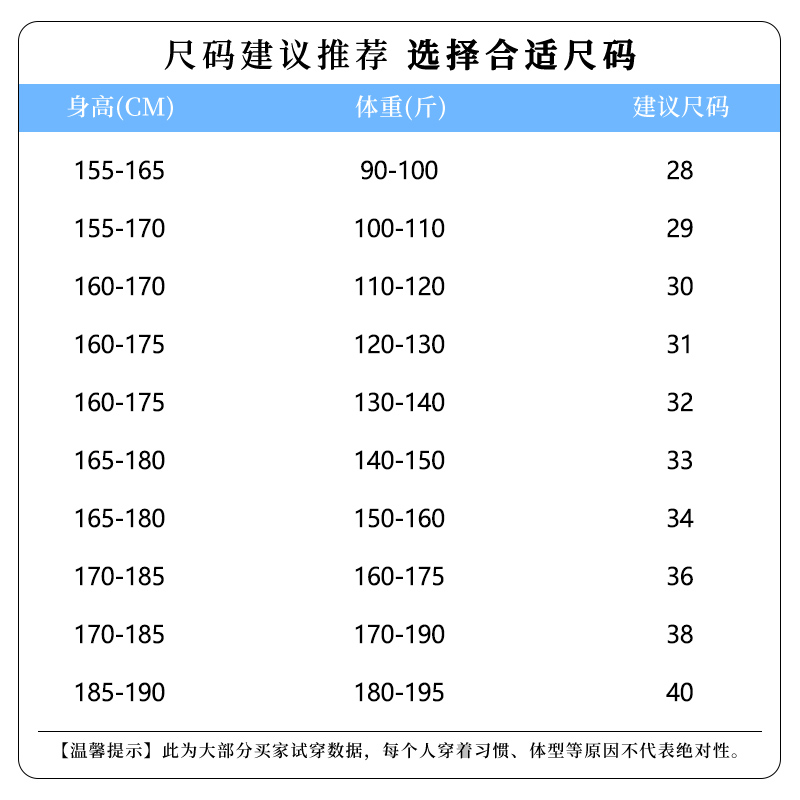 尺码建议推荐 选择合适尺码

| 身高(CM) | 体重(斤) | 建议尺码 |
|---|---|---|
| 155-165 | 90-100 | 28 |
| 155-170 | 100-110 | 29 |
| 160-170 | 110-120 | 30 |
| 160-175 | 120-130 | 31 |
| 160-175 | 130-140 | 32 |
| 165-180 | 140-150 | 33 |
| 165-180 | 150-160 | 34 |
| 170-185 | 160-175 | 36 |
| 170-185 | 170-190 | 38 |
| 185-190 | 180-195 | 40 |

【温馨提示】此为大部分买家试穿数据，每个人穿着习惯、体型等原因不代表绝对性。